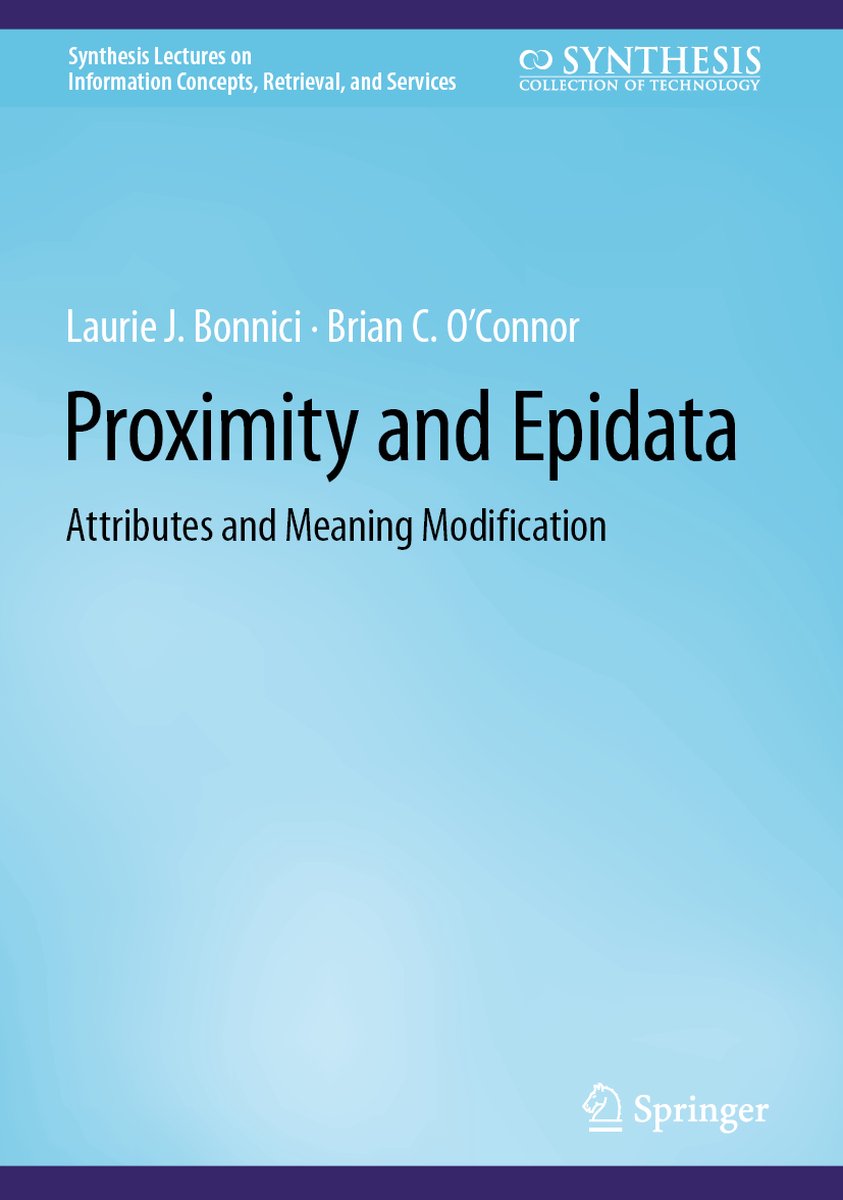 Synthesis Lectures on Information Concepts, Retrieval, and Services

SYNTHESIS
COLLECTION OF TECHNOLOGY

Laurie J. Bonnici · Brian C. O'Connor

Proximity and Epidata

Attributes and Meaning Modification

Springer